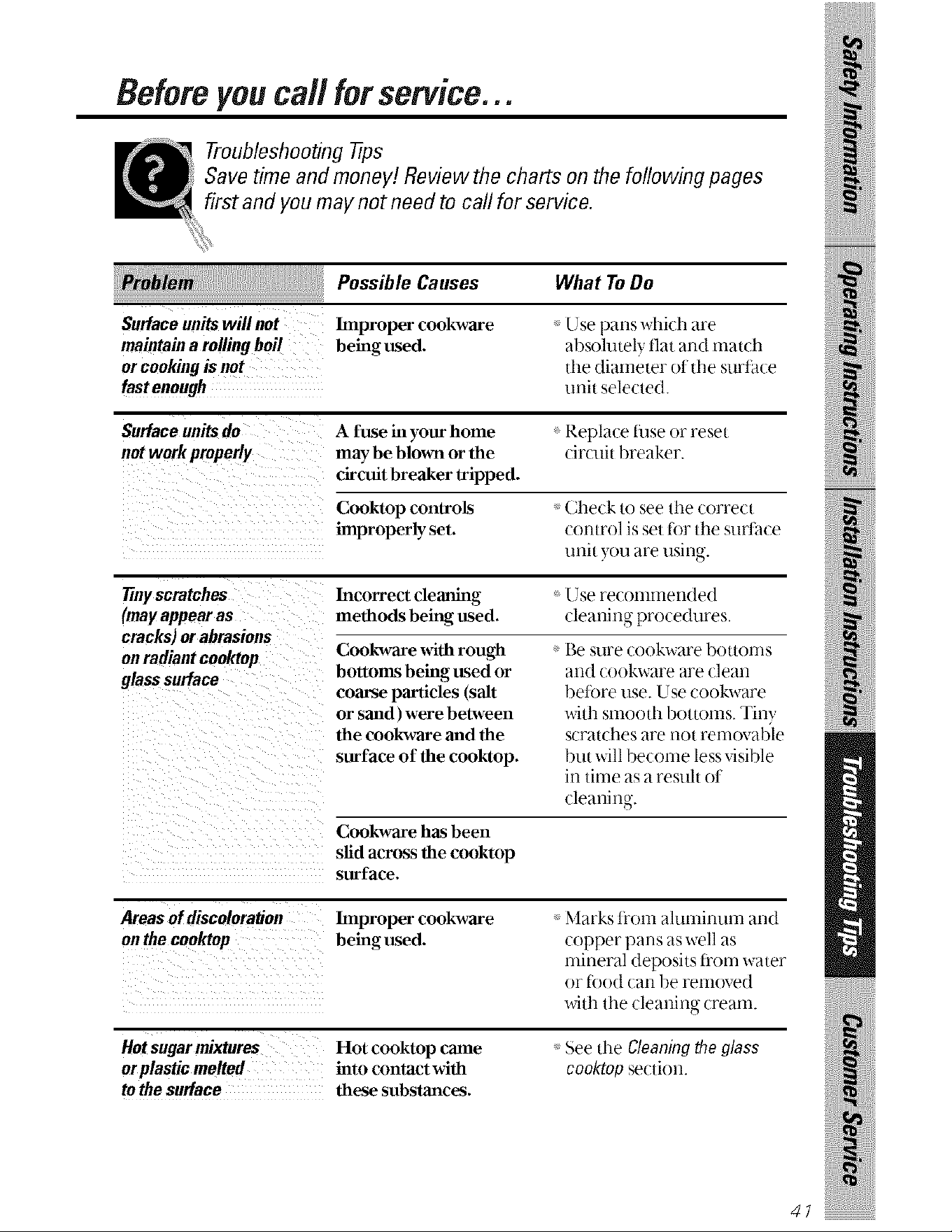 Before you call for service...

Troubleshooting Tips
Save time and money! Review the charts on the following pages first and you may not need to call for service.

| Problem | Possible Causes | What To Do |
|---|---|---|
| Surface units will not maintain a rolling boil or cooking is not fast enough | Improper cookware being used. | • Use pans which are absolutely flat and match the diameter of the surface unit selected. |
| Surface units do not work properly | A fuse in your home may be blown or the circuit breaker tripped. | • Replace fuse or reset circuit breaker. |
| | Cooktop controls improperly set. | • Check to see the correct control is set for the surface unit you are using. |
| Tiny scratches (may appear as cracks) or abrasions on radiant cooktop glass surface | Incorrect cleaning methods being used. | • Use recommended cleaning procedures. |
| | Cookware with rough bottoms being used or coarse particles (salt or sand) were between the cookware and the surface of the cooktop. | • Be sure cookware bottoms and cookware are clean before use. Use cookware with smooth bottoms. Tiny scratches are not removable but will become less visible in time as a result of cleaning. |
| | Cookware has been slid across the cooktop surface. | |
| Areas of discoloration on the cooktop | Improper cookware being used. | • Marks from aluminum and copper pans as well as mineral deposits from water or food can be removed with the cleaning cream. |
| Hot sugar mixtures or plastic melted to the surface | Hot cooktop came into contact with these substances. | • See the Cleaning the glass cooktop section. |

Safety Information
Operating Instructions
Installation Instructions
Troubleshooting Tips
Customer Service

41